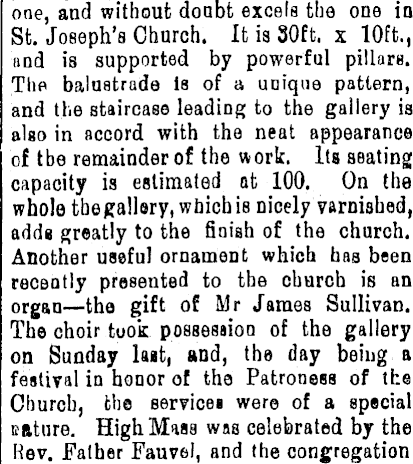 one, and without doubt excels the one in St. Joseph's Church. It is 30ft. x 10ft., and is supported by powerful pillars. The balustrade is of a unique pattern, and the staircase leading to the gallery is also in accord with the neat appearance of the remainder of the work. Its seating capacity is estimated at 100. On the whole the gallery, which is nicely varnished, adds greatly to the finish of the church. Another useful ornament which has been recently presented to the church is an organ—the gift of Mr James Sullivan. The choir took possession of the gallery on Sunday last, and, the day being a festival in honor of the Patroness of the Church, the services were of a special nature. High Mass was celebrated by the Rev. Father Fauvel, and the congregation